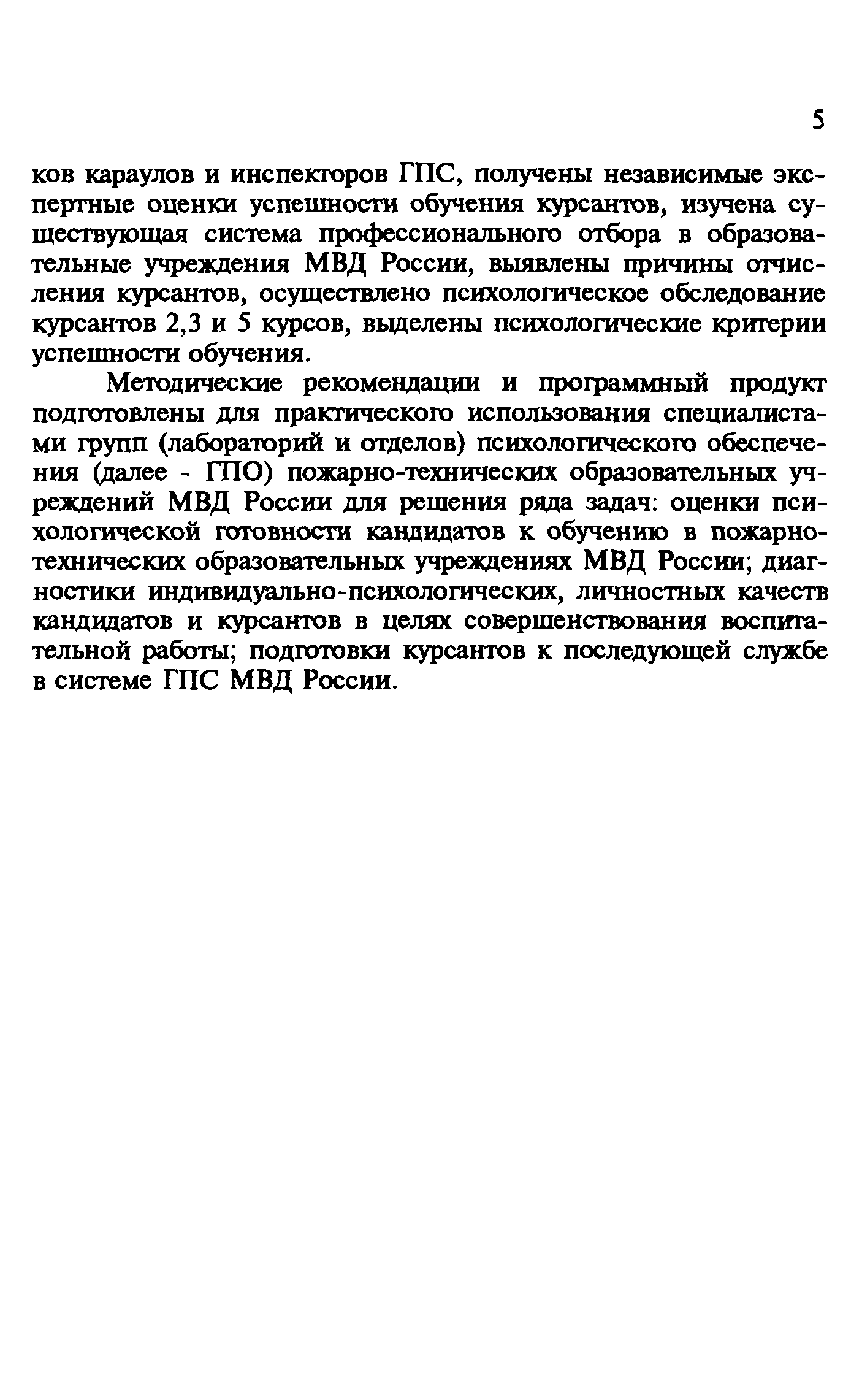 5

ков караулов и инспекторов ГПС, получены независимые экспертные оценки успешности обучения курсантов, изучена существующая система профессионального отбора в образовательные учреждения МВД России, выявлены причины отчисления курсантов, осуществлено психологическое обследование курсантов 2,3 и 5 курсов, выделены психологические критерии успешности обучения.

Методические рекомендации и программный продукт подготовлены для практического использования специалистами групп (лабораторий и отделов) психологического обеспечения (далее - ГПО) пожарно-технических образовательных учреждений МВД России для решения ряда задач: оценки психологической готовности кандидатов к обучению в пожарно-технических образовательных учреждениях МВД России; диагностики индивидуально-психологических, личностных качеств кандидатов и курсантов в целях совершенствования воспитательной работы; подготовки курсантов к последующей службе в системе ГПС МВД России.